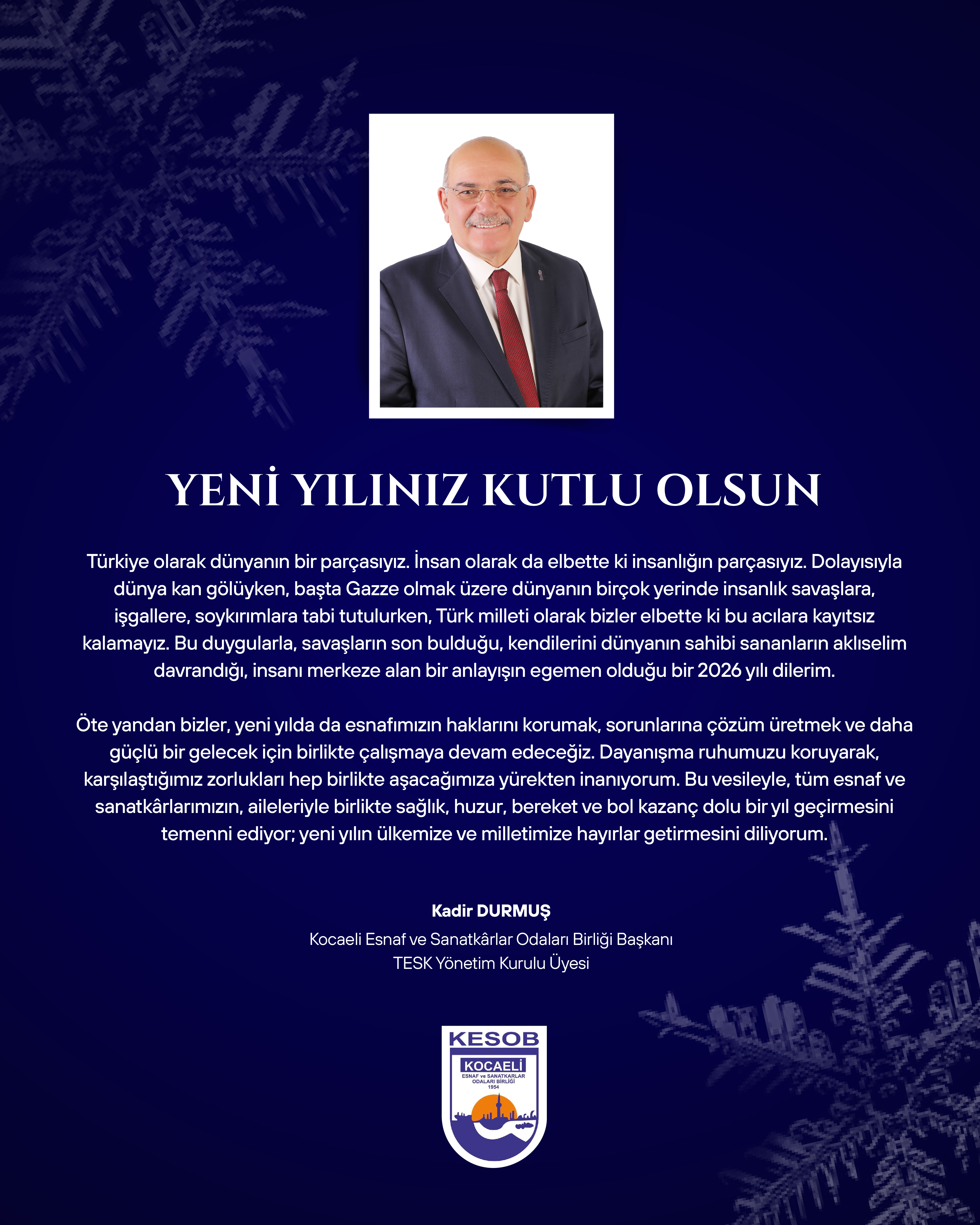 YENİ YILINIZ KUTLU OLSUN

Türkiye olarak dünyanın bir parçasıyız. İnsan olarak da elbette ki insanlığın parçasıyız. Dolayısıyla dünya kan gölüyken, başta Gazze olmak üzere dünyanın birçok yerinde insanlık savaşlara, işgallere, soykırımlara tabi tutulurken, Türk milleti olarak bizler elbette ki bu acılara kayıtsız kalamayız. Bu duygularla, savaşların son bulduğu, kendilerini dünyanın sahibi sananların aklıselim davrandığı, insanı merkeze alan bir anlayışın egemen olduğu bir 2026 yılı dilerim.

Öte yandan bizler, yeni yılda da esnafımızın haklarını korumak, sorunlarına çözüm üretmek ve daha güçlü bir gelecek için birlikte çalışmaya devam edeceğiz. Dayanışma ruhumuzu koruyarak, karşılaştığımız zorlukları hep birlikte aşacağımıza yürekten inanıyorum. Bu vesileyle, tüm esnaf ve sanatkârlarımızın, aileleriyle birlikte sağlık, huzur, bereket ve bol kazanç dolu bir yıl geçirmesini temenni ediyor; yeni yılın ülkemize ve milletimize hayırlar getirmesini diliyorum.

Kadir DURMUŞ
Kocaeli Esnaf ve Sanatkârlar Odaları Birliği Başkanı
TESK Yönetim Kurulu Üyesi

KESOB
KOCAELİ
ESNAF ve SANATKARLAR ODALARI BİRLİĞİ
1954